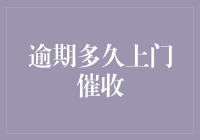 逾期多久上门催收